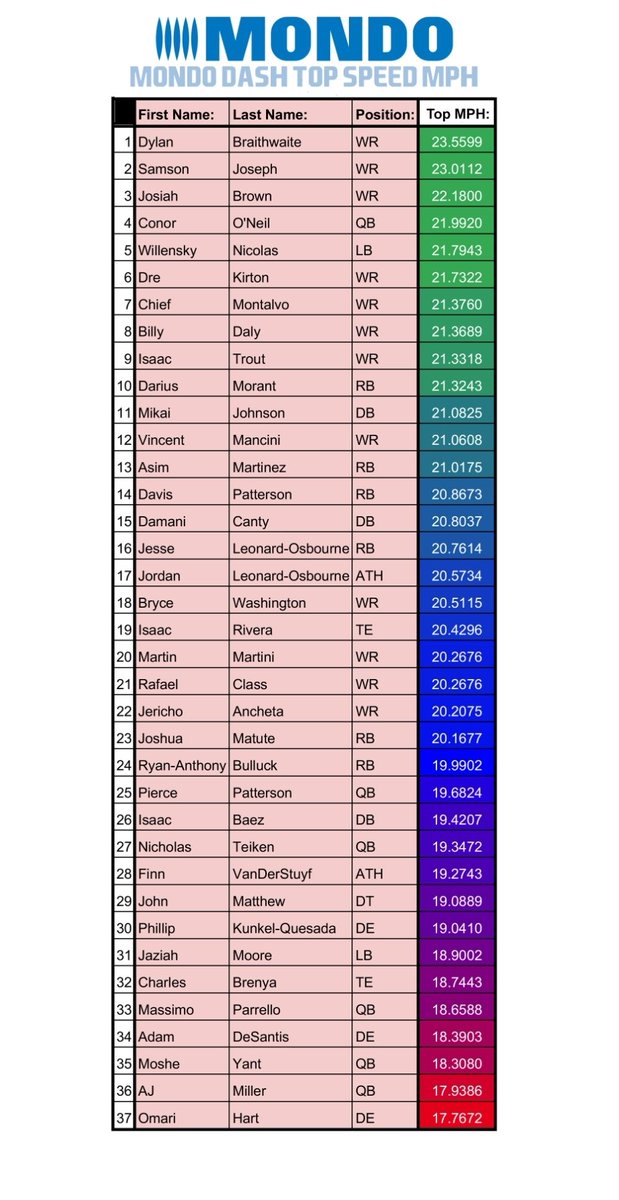 MONDO
MONDO DASH TOP SPEED MPH

| | First Name: | Last Name: | Position: | Top MPH: |
|---|---|---|---|---|
| 1 | Dylan | Braithwaite | WR | 23.5599 |
| 2 | Samson | Joseph | WR | 23.0112 |
| 3 | Josiah | Brown | WR | 22.1800 |
| 4 | Conor | O'Neil | QB | 21.9920 |
| 5 | Willensky | Nicolas | LB | 21.7943 |
| 6 | Dre | Kirton | WR | 21.7322 |
| 7 | Chief | Montalvo | WR | 21.3760 |
| 8 | Billy | Daly | WR | 21.3689 |
| 9 | Isaac | Trout | WR | 21.3318 |
| 10 | Darius | Morant | RB | 21.3243 |
| 11 | Mikai | Johnson | DB | 21.0825 |
| 12 | Vincent | Mancini | WR | 21.0608 |
| 13 | Asim | Martinez | RB | 21.0175 |
| 14 | Davis | Patterson | RB | 20.8673 |
| 15 | Damani | Canty | DB | 20.8037 |
| 16 | Jesse | Leonard-Osbourne | RB | 20.7614 |
| 17 | Jordan | Leonard-Osbourne | ATH | 20.5734 |
| 18 | Bryce | Washington | WR | 20.5115 |
| 19 | Isaac | Rivera | TE | 20.4296 |
| 20 | Martin | Martini | WR | 20.2676 |
| 21 | Rafael | Class | WR | 20.2676 |
| 22 | Jericho | Ancheta | WR | 20.2075 |
| 23 | Joshua | Matute | RB | 20.1677 |
| 24 | Ryan-Anthony | Bulluck | RB | 19.9902 |
| 25 | Pierce | Patterson | QB | 19.6824 |
| 26 | Isaac | Baez | DB | 19.4207 |
| 27 | Nicholas | Teiken | QB | 19.3472 |
| 28 | Finn | VanDerStuyf | ATH | 19.2743 |
| 29 | John | Matthew | DT | 19.0889 |
| 30 | Phillip | Kunkel-Quesada | DE | 19.0410 |
| 31 | Jaziah | Moore | LB | 18.9002 |
| 32 | Charles | Brenya | TE | 18.7443 |
| 33 | Massimo | Parrello | QB | 18.6588 |
| 34 | Adam | DeSantis | DE | 18.3903 |
| 35 | Moshe | Yant | QB | 18.3080 |
| 36 | AJ | Miller | QB | 17.9386 |
| 37 | Omari | Hart | DE | 17.7672 |